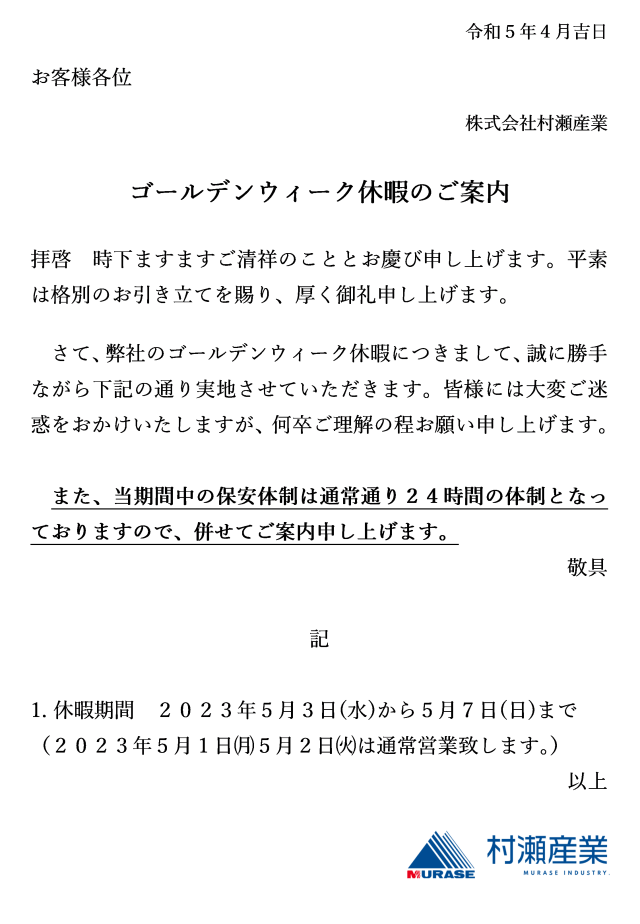 令和５年４月吉日

お客様各位

株式会社村瀬産業

ゴールデンウィーク休暇のご案内

拝啓　時下ますますご清祥のこととお慶び申し上げます。平素は格別のお引き立てを賜り、厚く御礼申し上げます。

さて、弊社のゴールデンウィーク休暇につきまして、誠に勝手ながら下記の通り実地させていただきます。皆様には大変ご迷惑をおかけいたしますが、何卒ご理解の程お願い申し上げます。

また、当期間中の保安体制は通常通り２４時間の体制となっておりますので、併せてご案内申し上げます。

敬具

記

1. 休暇期間　２０２３年５月３日(水)から５月７日(日)まで
（２０２３年５月１日(月)５月２日(火)は通常営業致します。）

以上

MURASE 村瀬産業 MURASE INDUSTRY.